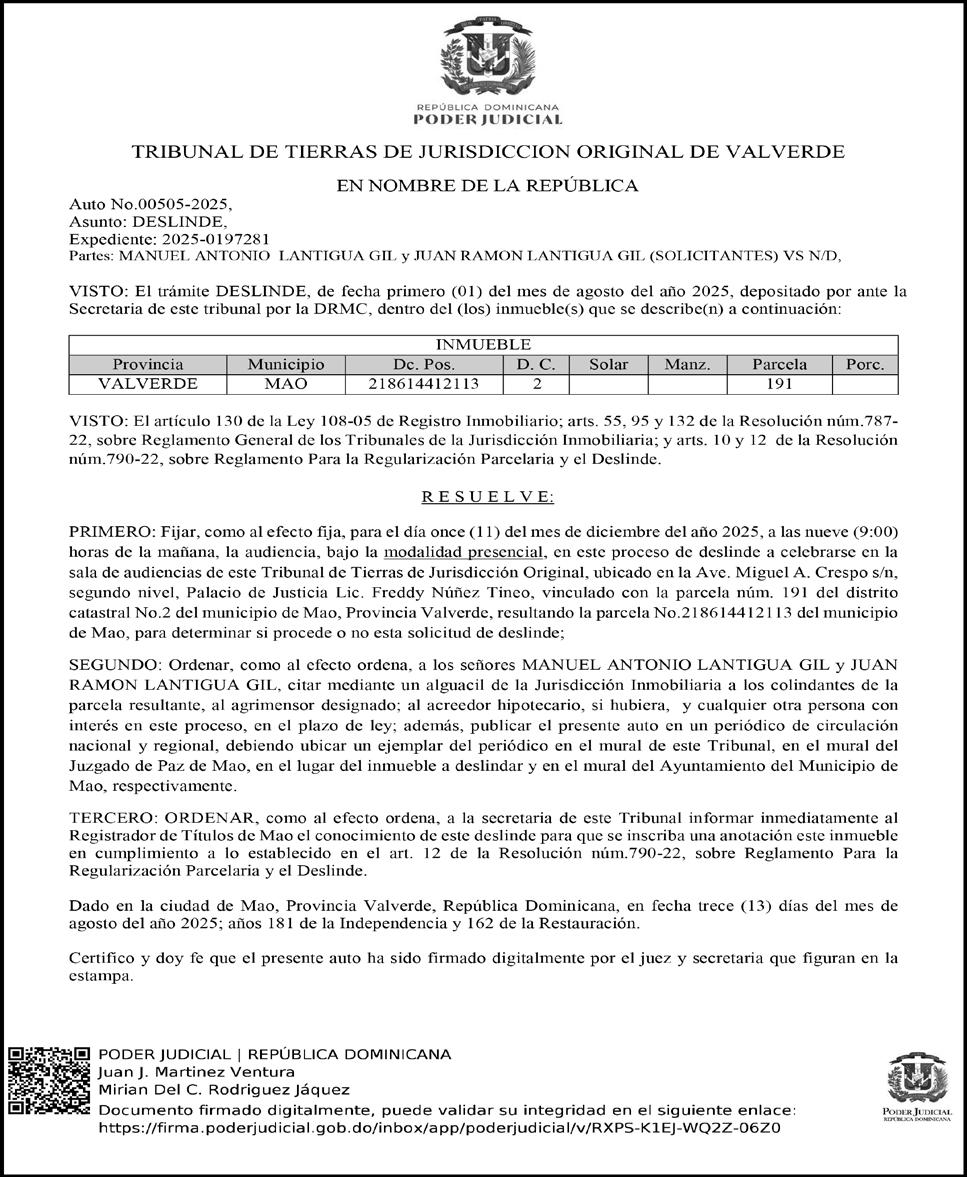 REPÚBLICA DOMINICANA
PODER JUDICIAL

TRIBUNAL DE TIERRAS DE JURISDICCION ORIGINAL DE VALVERDE

EN NOMBRE DE LA REPÚBLICA

Auto No.00505-2025,
Asunto: DESLINDE,
Expediente: 2025-0197281
Partes: MANUEL ANTONIO LANTIGUA GIL y JUAN RAMON LANTIGUA GIL (SOLICITANTES) VS N/D,

VISTO: El trámite DESLINDE, de fecha primero (01) del mes de agosto del año 2025, depositado por ante la Secretaria de este tribunal por la DRMC, dentro del (los) inmueble(s) que se describe(n) a continuación:

| INMUEBLE | | | | | | | |
|---|---|---|---|---|---|---|---|
| Provincia | Municipio | Dc. Pos. | D. C. | Solar | Manz. | Parcela | Porc. |
| VALVERDE | MAO | 218614412113 | 2 | | | 191 | |

VISTO: El artículo 130 de la Ley 108-05 de Registro Inmobiliario; arts. 55, 95 y 132 de la Resolución núm.787-22, sobre Reglamento General de los Tribunales de la Jurisdicción Inmobiliaria; y arts. 10 y 12 de la Resolución núm.790-22, sobre Reglamento Para la Regularización Parcelaria y el Deslinde.

R E S U E L V E:

PRIMERO: Fijar, como al efecto fija, para el día once (11) del mes de diciembre del año 2025, a las nueve (9:00) horas de la mañana, la audiencia, bajo la modalidad presencial, en este proceso de deslinde a celebrarse en la sala de audiencias de este Tribunal de Tierras de Jurisdicción Original, ubicado en la Ave. Miguel A. Crespo s/n, segundo nivel, Palacio de Justicia Lic. Freddy Núñez Tineo, vinculado con la parcela núm. 191 del distrito catastral No.2 del municipio de Mao, Provincia Valverde, resultando la parcela No.218614412113 del municipio de Mao, para determinar si procede o no esta solicitud de deslinde;

SEGUNDO: Ordenar, como al efecto ordena, a los señores MANUEL ANTONIO LANTIGUA GIL y JUAN RAMON LANTIGUA GIL, citar mediante un alguacil de la Jurisdicción Inmobiliaria a los colindantes de la parcela resultante, al agrimensor designado; al acreedor hipotecario, si hubiera, y cualquier otra persona con interés en este proceso, en el plazo de ley; además, publicar el presente auto en un periódico de circulación nacional y regional, debiendo ubicar un ejemplar del periódico en el mural de este Tribunal, en el mural del Juzgado de Paz de Mao, en el lugar del inmueble a deslindar y en el mural del Ayuntamiento del Municipio de Mao, respectivamente.

TERCERO: ORDENAR, como al efecto ordena, a la secretaria de este Tribunal informar inmediatamente al Registrador de Títulos de Mao el conocimiento de este deslinde para que se inscriba una anotación este inmueble en cumplimiento a lo establecido en el art. 12 de la Resolución núm.790-22, sobre Reglamento Para la Regularización Parcelaria y el Deslinde.

Dado en la ciudad de Mao, Provincia Valverde, República Dominicana, en fecha trece (13) días del mes de agosto del año 2025; años 181 de la Independencia y 162 de la Restauración.

Certifico y doy fe que el presente auto ha sido firmado digitalmente por el juez y secretaria que figuran en la estampa.

PODER JUDICIAL | REPÚBLICA DOMINICANA
Juan J. Martinez Ventura
Mirian Del C. Rodriguez Jáquez
Documento firmado digitalmente, puede validar su integridad en el siguiente enlace:
https://firma.poderjudicial.gob.do/inbox/app/poderjudicial/v/RXPS-K1EJ-WQ2Z-06Z0

PODER JUDICIAL
REPÚBLICA DOMINICANA